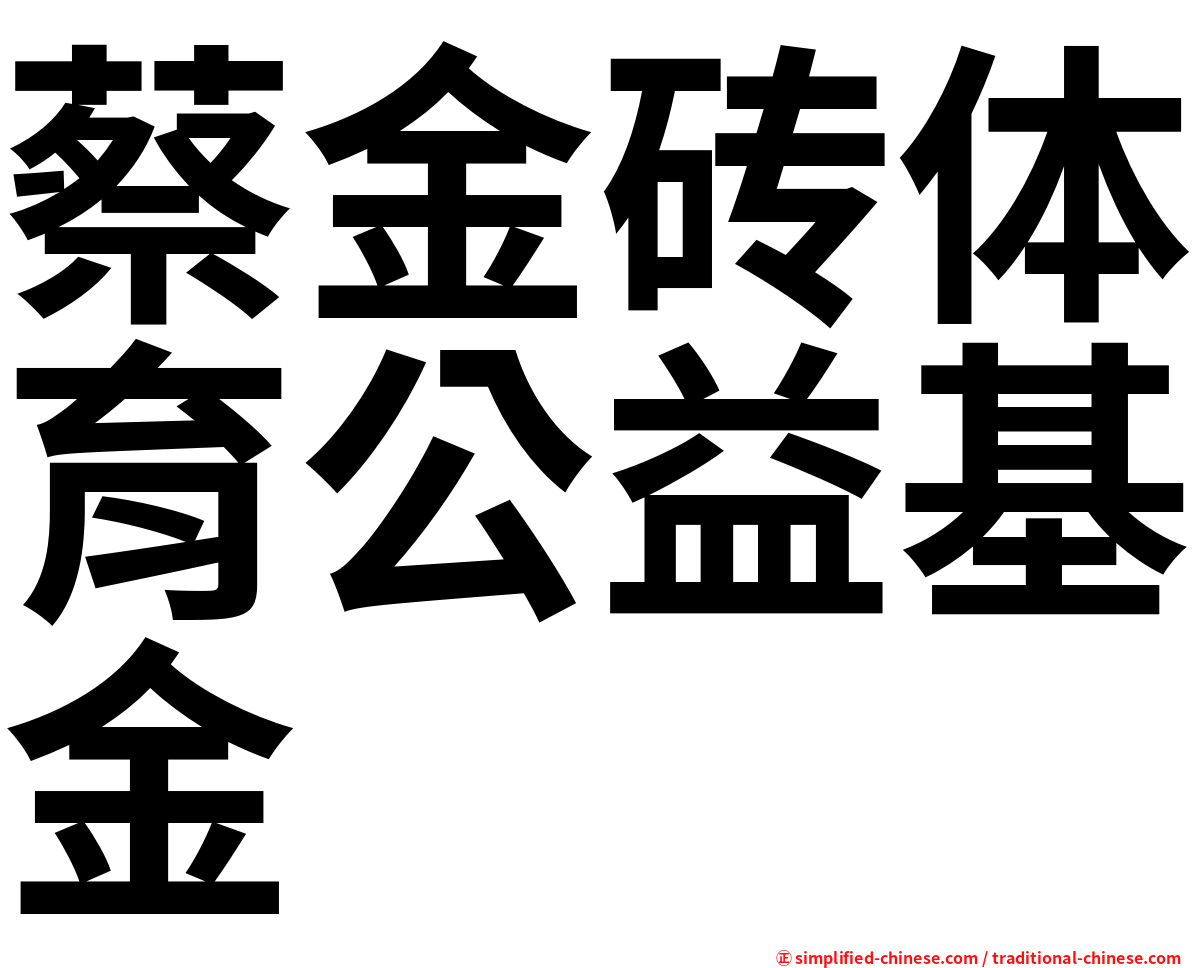 蔡金砖体育公益基金

㊣ simplified-chinese.com / traditional-chinese.com